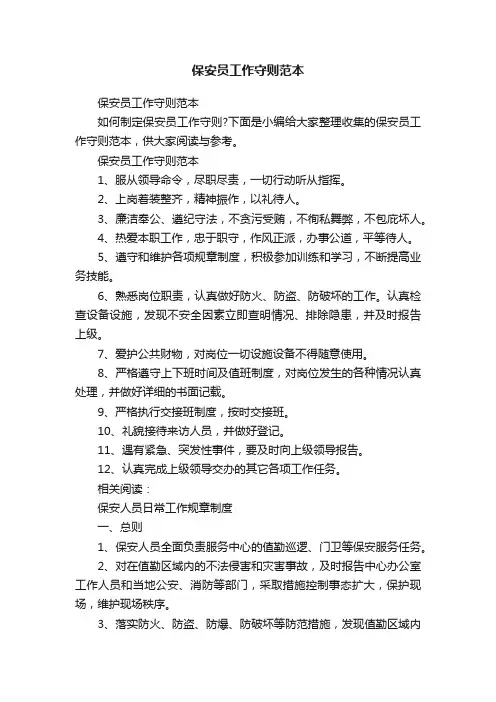 保安员工作守则范本

保安员工作守则范本

如何制定保安员工作守则?下面是小编给大家整理收集的保安员工作守则范本，供大家阅读与参考。

保安员工作守则范本

1、服从领导命令，尽职尽责，一切行动听从指挥。

2、上岗着装整齐，精神振作，以礼待人。

3、廉洁奉公、遵纪守法，不贪污受贿，不徇私舞弊，不包庇坏人。

4、热爱本职工作，忠于职守，作风正派，办事公道，平等待人。

5、遵守和维护各项规章制度，积极参加训练和学习，不断提高业务技能。

6、熟悉岗位职责，认真做好防火、防盗、防破坏的工作。认真检查设备设施，发现不安全因素立即查明情况、排除隐患，并及时报告上级。

7、爱护公共财物，对岗位一切设施设备不得随意使用。

8、严格遵守上下班时间及值班制度，对岗位发生的各种情况认真处理，并做好详细的书面记载。

9、严格执行交接班制度，按时交接班。

10、礼貌接待来访人员，并做好登记。

11、遇有紧急、突发性事件，要及时向上级领导报告。

12、认真完成上级领导交办的其它各项工作任务。

相关阅读：

保安人员日常工作规章制度

一、总则

1、保安人员全面负责服务中心的值勤巡逻、门卫等保安服务任务。

2、对在值勤区域内的不法侵害和灾害事故，及时报告中心办公室工作人员和当地公安、消防等部门，采取措施控制事态扩大，保护现场，维护现场秩序。

3、落实防火、防盗、防爆、防破坏等防范措施，发现值勤区域内